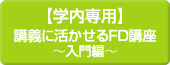 【学内専用】
講義に活かせるFD講座
～入門編～